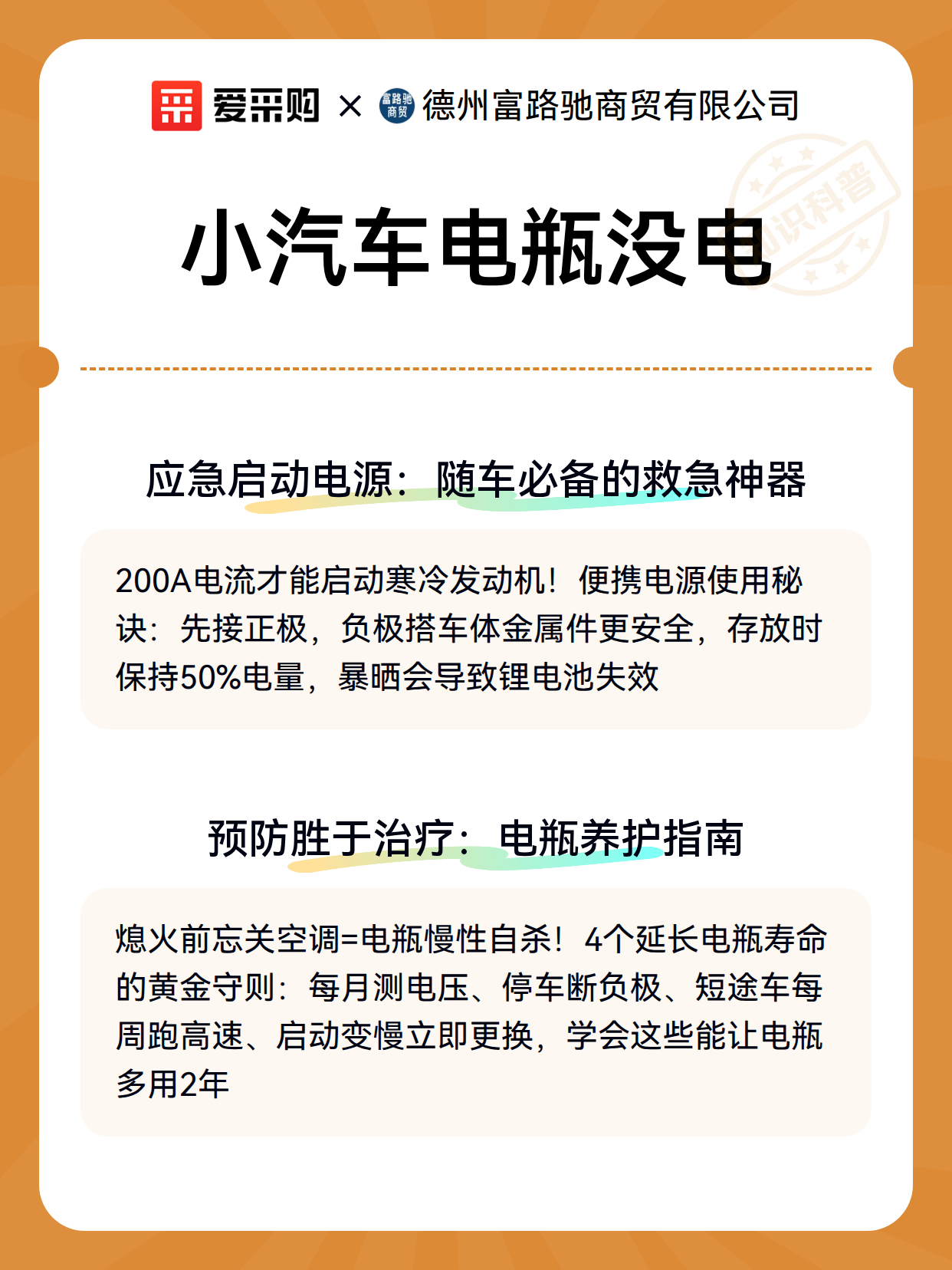 爱采购 × 富路驰商贸 德州富路驰商贸有限公司

知识科普

小汽车电瓶没电

应急启动电源：随车必备的救急神器

200A电流才能启动寒冷发动机！便携电源使用秘诀：先接正极，负极搭车体金属件更安全，存放时保持50%电量，暴晒会导致锂电池失效

预防胜于治疗：电瓶养护指南

熄火前忘关空调=电瓶慢性自杀！4个延长电瓶寿命的黄金守则：每月测电压、停车断负极、短途车每周跑高速、启动变慢立即更换，学会这些能让电瓶多用2年